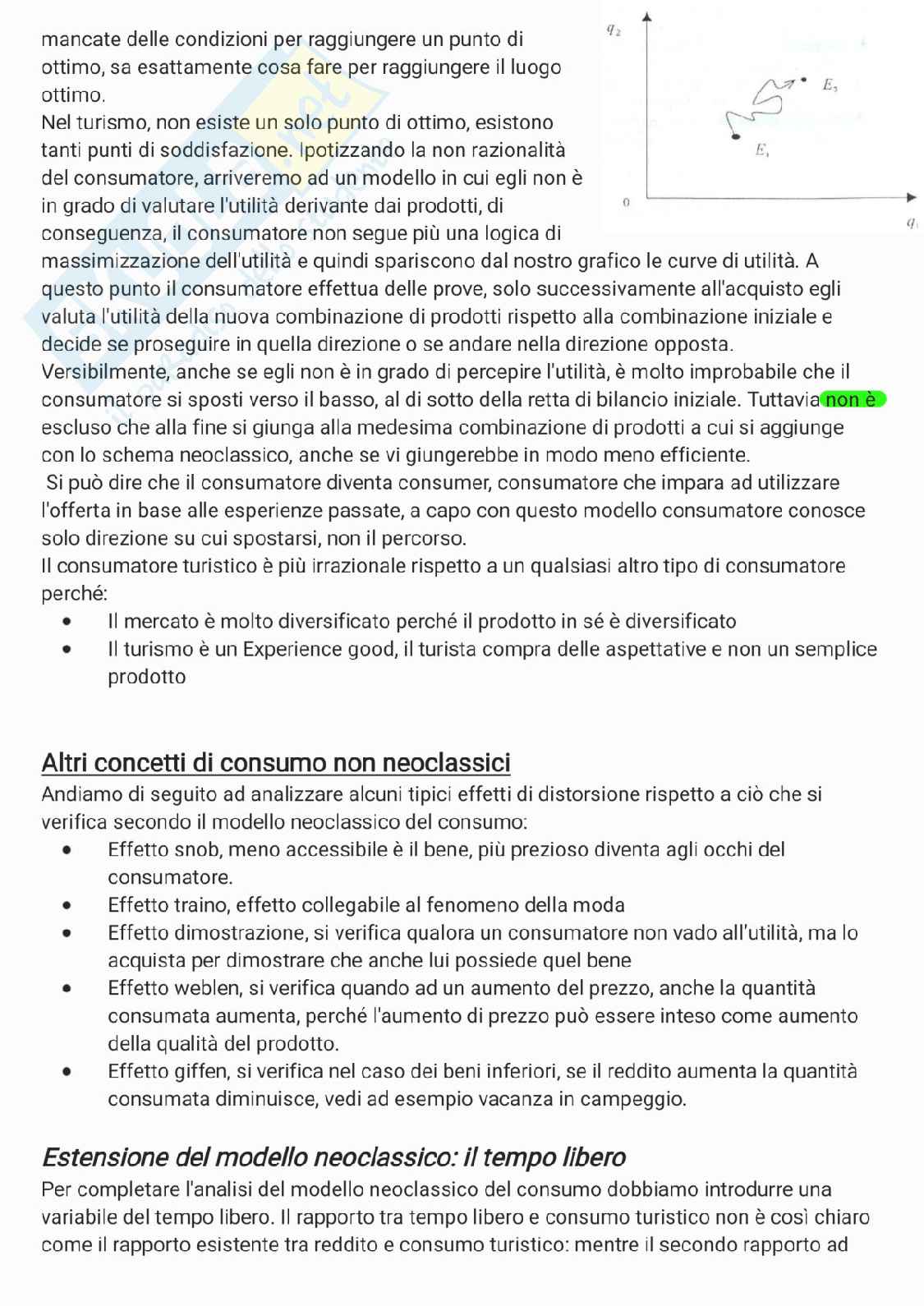 mancate delle condizioni per raggiungere un punto di ottimo, sa esattamente cosa fare per raggiungere il luogo ottimo.
Nel turismo, non esiste un solo punto di ottimo, esistono tanti punti di soddisfazione. Ipotizzando la non razionalità del consumatore, arriveremo ad un modello in cui egli non è in grado di valutare l'utilità derivante dai prodotti, di conseguenza, il consumatore non segue più una logica di massimizzazione dell'utilità e quindi spariscono dal nostro grafico le curve di utilità. A questo punto il consumatore effettua delle prove, solo successivamente all'acquisto egli valuta l'utilità della nuova combinazione di prodotti rispetto alla combinazione iniziale e decide se proseguire in quella direzione o se andare nella direzione opposta. Versibilmente, anche se egli non è in grado di percepire l'utilità, è molto improbabile che il consumatore si sposti verso il basso, al di sotto della retta di bilancio iniziale. Tuttavia non è escluso che alla fine si giunga alla medesima combinazione di prodotti a cui si aggiunge con lo schema neoclassico, anche se vi giungerebbe in modo meno efficiente.
Si può dire che il consumatore diventa consumer, consumatore che impara ad utilizzare l'offerta in base alle esperienze passate, a capo con questo modello consumatore conosce solo direzione su cui spostarsi, non il percorso.
Il consumatore turistico è più irrazionale rispetto a un qualsiasi altro tipo di consumatore perché:
• Il mercato è molto diversificato perché il prodotto in sé è diversificato
• Il turismo è un Experience good, il turista compra delle aspettative e non un semplice prodotto

$q_2$
$E_2$
$E_1$
0
$q_1$

Altri concetti di consumo non neoclassici
Andiamo di seguito ad analizzare alcuni tipici effetti di distorsione rispetto a ciò che si verifica secondo il modello neoclassico del consumo:
• Effetto snob, meno accessibile è il bene, più prezioso diventa agli occhi del consumatore.
• Effetto traino, effetto collegabile al fenomeno della moda
• Effetto dimostrazione, si verifica qualora un consumatore non vado all'utilità, ma lo acquista per dimostrare che anche lui possiede quel bene
• Effetto weblen, si verifica quando ad un aumento del prezzo, anche la quantità consumata aumenta, perché l'aumento di prezzo può essere inteso come aumento della qualità del prodotto.
• Effetto giffen, si verifica nel caso dei beni inferiori, se il reddito aumenta la quantità consumata diminuisce, vedi ad esempio vacanza in campeggio.

Estensione del modello neoclassico: il tempo libero
Per completare l'analisi del modello neoclassico del consumo dobbiamo introdurre una variabile del tempo libero. Il rapporto tra tempo libero e consumo turistico non è così chiaro come il rapporto esistente tra reddito e consumo turistico: mentre il secondo rapporto ad